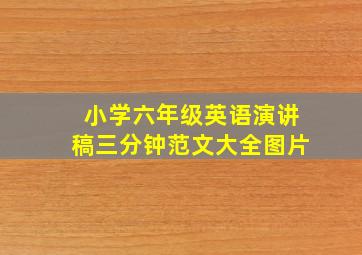 小学六年级英语演讲稿三分钟范文大全图片